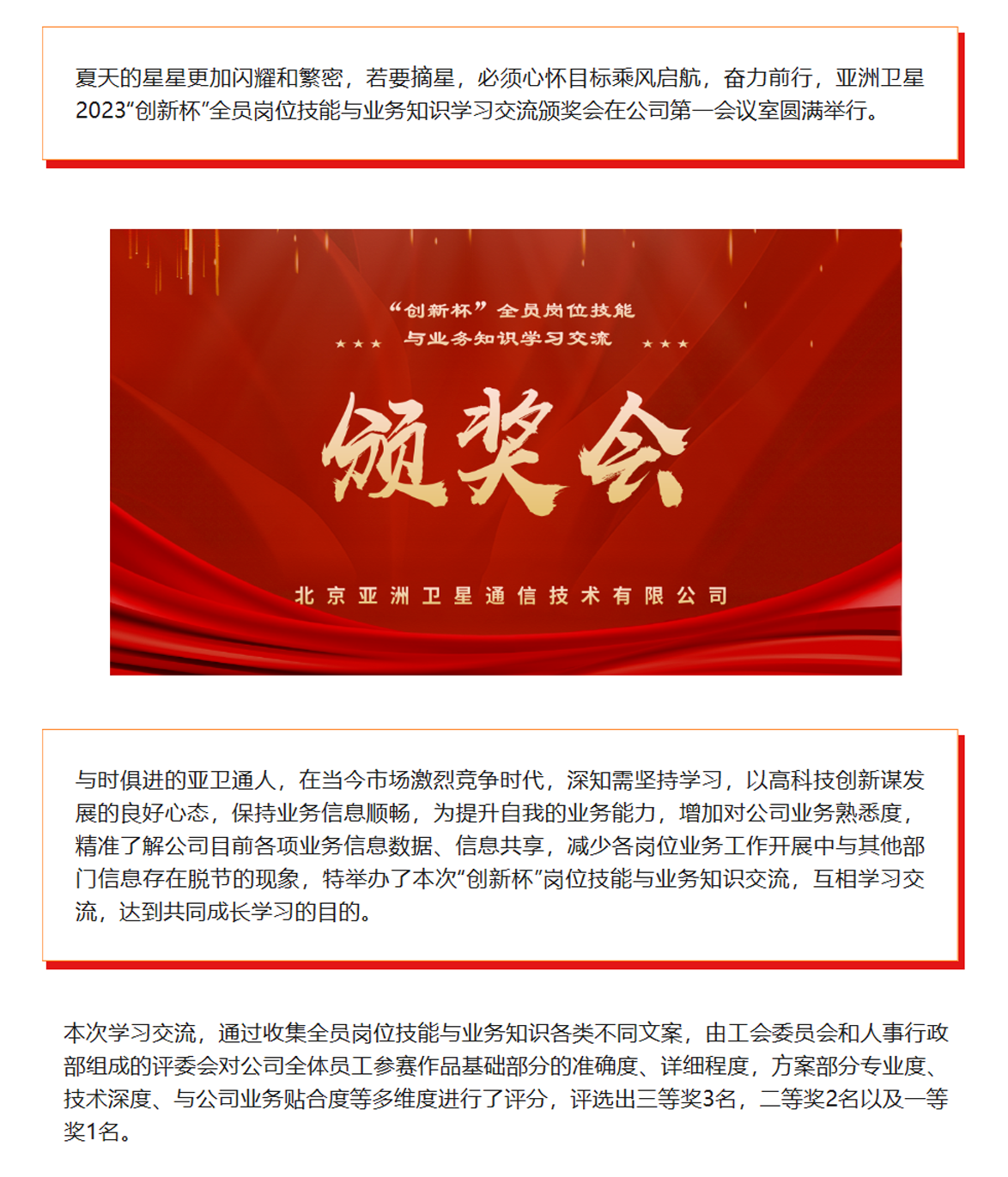 夏天的星星更加闪耀和繁密，若要摘星，必须心怀目标乘风启航，奋力前行，亚洲卫星2023“创新杯”全员岗位技能与业务知识学习交流颁奖会在公司第一会议室圆满举行。

“创新杯”全员岗位技能

与业务知识学习交流

颁奖会

北京亚洲卫星通信技术有限公司

与时俱进的亚卫通人，在当今市场激烈竞争时代，深知需坚持学习，以高科技创新谋发展的良好心态，保持业务信息顺畅，为提升自我的业务能力，增加对公司业务熟悉度，精准了解公司目前各项业务信息数据、信息共享，减少各岗位业务工作开展中与其他部门信息存在脱节的现象，特举办了本次“创新杯”岗位技能与业务知识交流，互相学习交流，达到共同成长学习的目的。

本次学习交流，通过收集全员岗位技能与业务知识各类不同文案，由工会委员会和人事行政部组成的评委会对公司全体员工参赛作品基础部分的准确度、详细程度，方案部分专业度、技术深度、与公司业务贴合度等多维度进行了评分，评选出三等奖3名，二等奖2名以及一等奖1名。